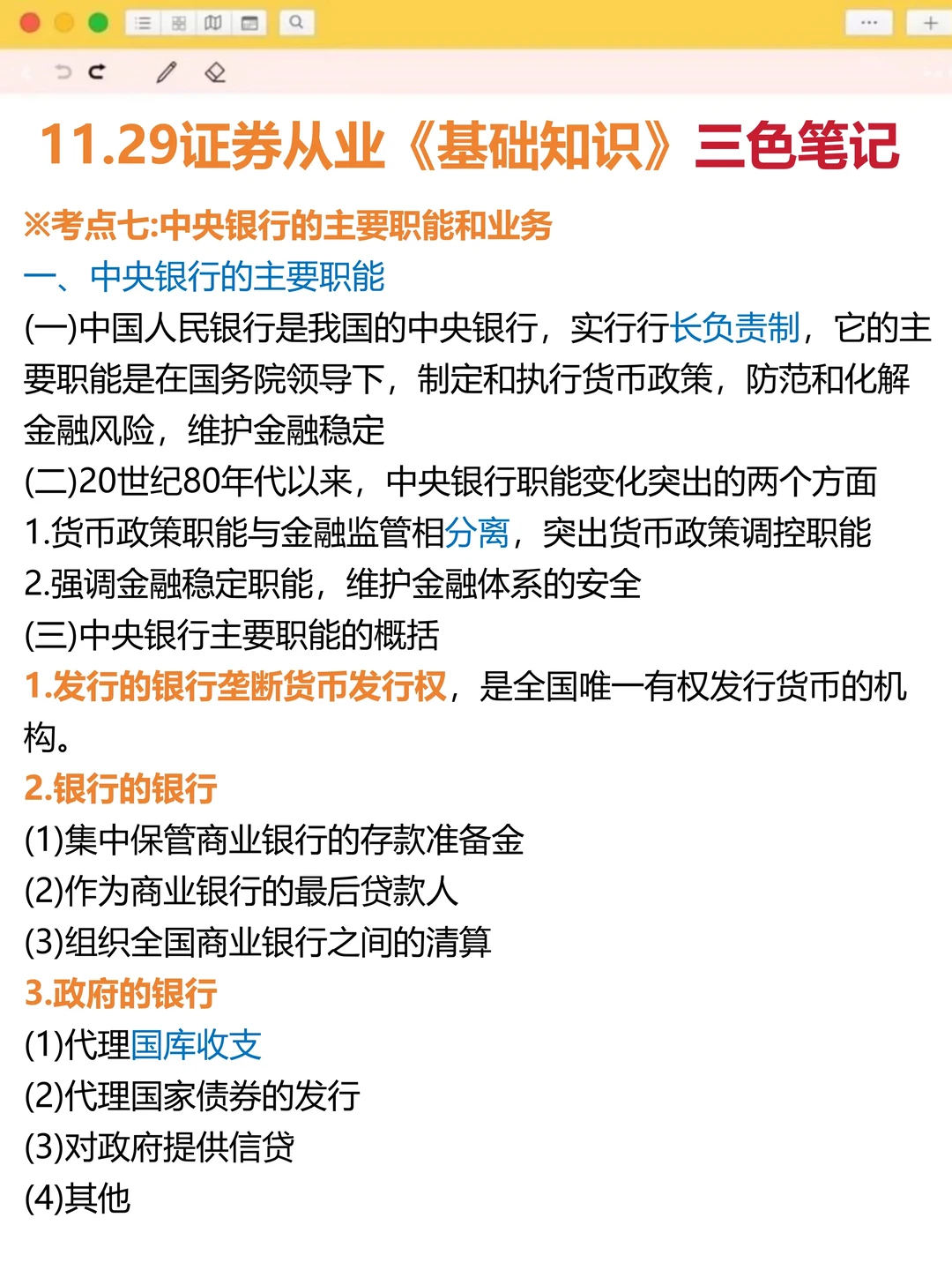 11.29证券从业《基础知识》三色笔记

※考点七:中央银行的主要职能和业务

一、中央银行的主要职能

(一)中国人民银行是我国的中央银行，实行行长负责制，它的主要职能是在国务院领导下，制定和执行货币政策，防范和化解金融风险，维护金融稳定

(二)20世纪80年代以来，中央银行职能变化突出的两个方面

1.货币政策职能与金融监管相分离，突出货币政策调控职能

2.强调金融稳定职能，维护金融体系的安全

(三)中央银行主要职能的概括

1.发行的银行垄断货币发行权，是全国唯一有权发行货币的机构。

2.银行的银行

(1)集中保管商业银行的存款准备金

(2)作为商业银行的最后贷款人

(3)组织全国商业银行之间的清算

3.政府的银行

(1)代理国库收支

(2)代理国家债券的发行

(3)对政府提供信贷

(4)其他